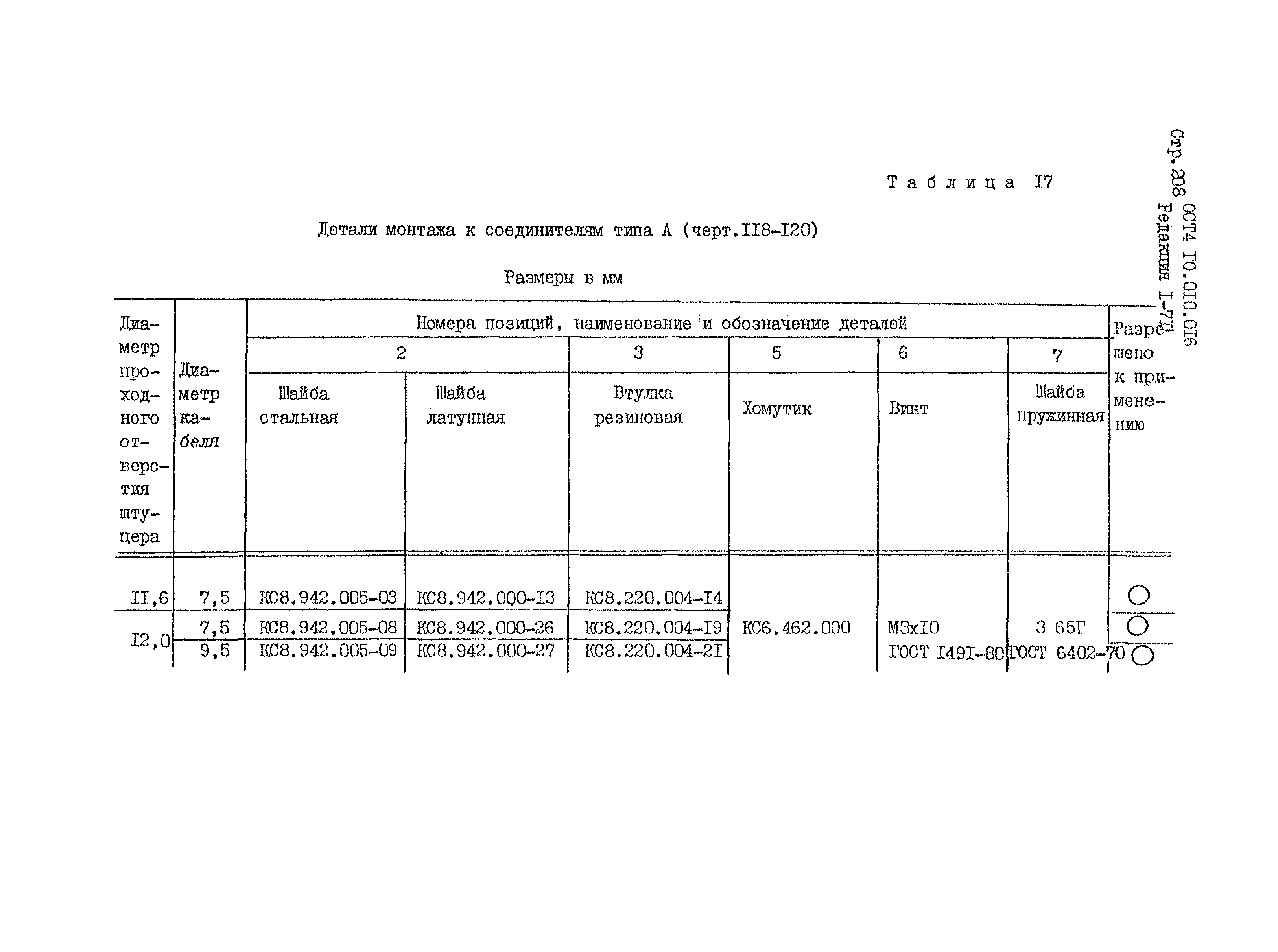 Стр. 208 ОСТ4 ГО.010.016
Редакция I-71

Таблица I7

Детали монтажа к соединителям типа А (черт.II8-I20)

Размеры в мм

| Диаметр проходного отверстия штуцера | Диаметр кабеля | Номера позиций, наименование и обозначение деталей | | | | | | Разрешено к применению |
|---|---|---|---|---|---|---|---|---|
| | | 2 | | 3 | 5 | 6 | 7 | |
| | | Шайба стальная | Шайба латунная | Втулка резиновая | Хомутик | Винт | Шайба пружинная | |
| II,6 | 7,5 | КС8.942.005-03 | КС8.942.000-I3 | КС8.220.004-I4 | КС6.462.000 | М3хI0 ГОСТ I49I-80 | 3 65Г ГОСТ 6402-70 | ○ |
| I2,0 | 7,5 | КС8.942.005-08 | КС8.942.000-26 | КС8.220.004-I9 | | | | ○ |
| | 9,5 | КС8.942.005-09 | КС8.942.000-27 | КС8.220.004-2I | | | | ○ |